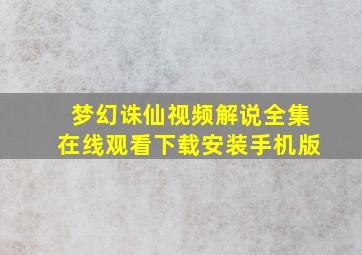 梦幻诛仙视频解说全集
在线观看下载安装手机版